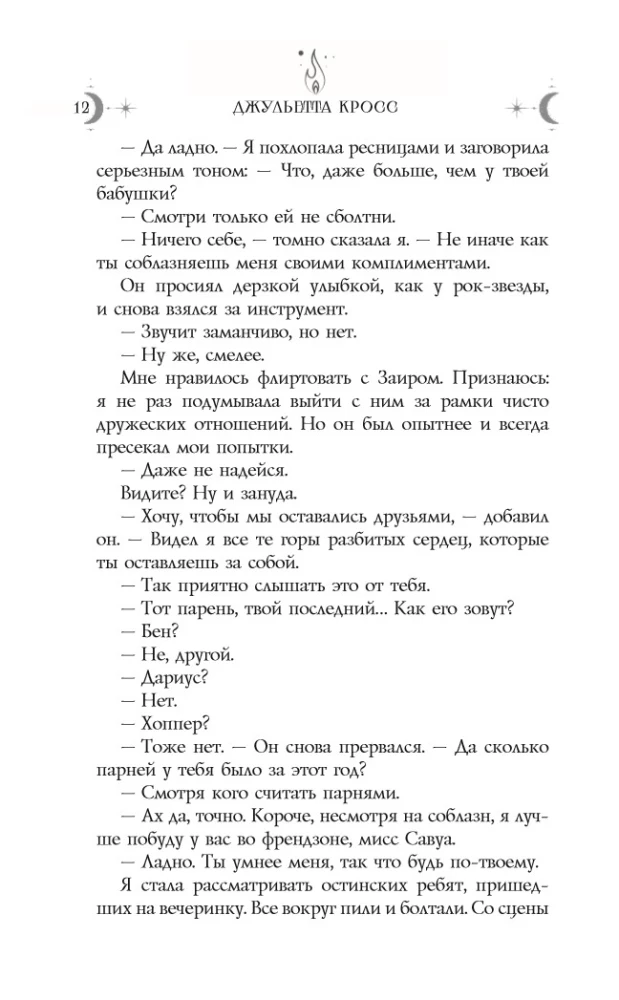 12 ДЖУЛЬЕТТА КРОСС

— Да ладно. — Я похлопала ресницами и заговорила серьезным тоном: — Что, даже больше, чем у твоей бабушки?

— Смотри только ей не сболтни.

— Ничего себе, — томно сказала я. — Не иначе как ты соблазняешь меня своими комплиментами.

Он просиял дерзкой улыбкой, как у рок-звезды, и снова взялся за инструмент.

— Звучит заманчиво, но нет.

— Ну же, смелее.

Мне нравилось флиртовать с Заиром. Признаюсь: я не раз подумывала выйти с ним за рамки чисто дружеских отношений. Но он был опытнее и всегда пресекал мои попытки.

— Даже не надейся.

Видите? Ну и зануда.

— Хочу, чтобы мы оставались друзьями, — добавил он. — Видел я все те горы разбитых сердец, которые ты оставляешь за собой.

— Так приятно слышать это от тебя.

— Тот парень, твой последний... Как его зовут?

— Бен?

— Не, другой.

— Дариус?

— Нет.

— Хоппер?

— Тоже нет. — Он снова прервался. — Да сколько парней у тебя было за этот год?

— Смотря кого считать парнями.

— Ах да, точно. Короче, несмотря на соблазн, я лучше побуду у вас во френдзоне, мисс Савуа.

— Ладно. Ты умнее меня, так что будь по-твоему.

Я стала рассматривать остинских ребят, пришедших на вечеринку. Все вокруг пили и болтали. Со сцены